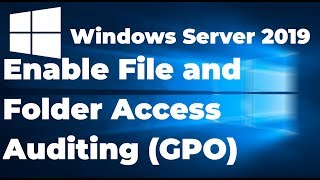 Windows Server 2019

Enable File and Folder Access Auditing (GPO)